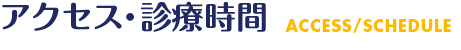 アクセス・診療時間 ACCESS/SCHEDULE